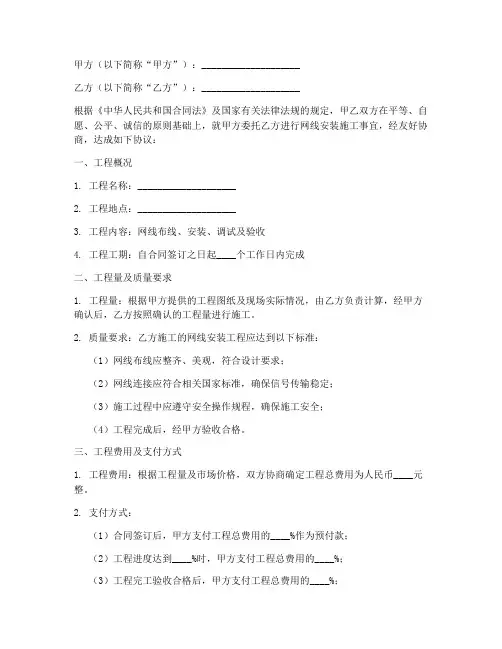 甲方（以下简称“甲方”）：____________________

乙方（以下简称“乙方”）：____________________

根据《中华人民共和国合同法》及国家有关法律法规的规定，甲乙双方在平等、自愿、公平、诚信的原则基础上，就甲方委托乙方进行网线安装施工事宜，经友好协商，达成如下协议：

一、工程概况

1. 工程名称：____________________

2. 工程地点：____________________

3. 工程内容：网线布线、安装、调试及验收

4. 工程工期：自合同签订之日起____个工作日内完成

二、工程量及质量要求

1. 工程量：根据甲方提供的工程图纸及现场实际情况，由乙方负责计算，经甲方确认后，乙方按照确认的工程量进行施工。

2. 质量要求：乙方施工的网线安装工程应达到以下标准：

（1）网线布线应整齐、美观，符合设计要求；

（2）网线连接应符合相关国家标准，确保信号传输稳定；

（3）施工过程中应遵守安全操作规程，确保施工安全；

（4）工程完成后，经甲方验收合格。

三、工程费用及支付方式

1. 工程费用：根据工程量及市场价格，双方协商确定工程总费用为人民币____元整。

2. 支付方式：

（1）合同签订后，甲方支付工程总费用的____%作为预付款；

（2）工程进度达到____%时，甲方支付工程总费用的____%；

（3）工程完工验收合格后，甲方支付工程总费用的____%；